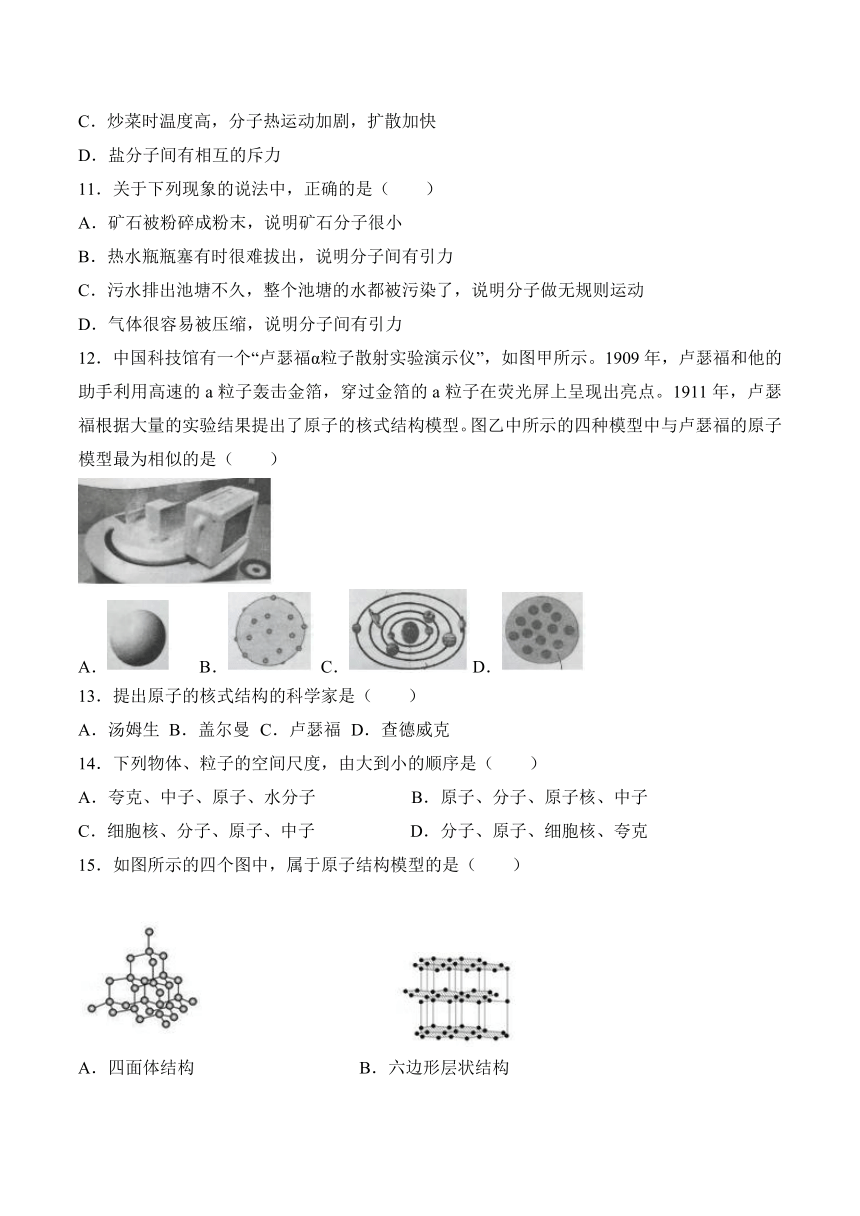 C．炒菜时温度高，分子热运动加剧，扩散加快
D．盐分子间有相互的斥力
11．关于下列现象的说法中，正确的是（　　）
A．矿石被粉碎成粉末，说明矿石分子很小
B．热水瓶瓶塞有时很难拔出，说明分子间有引力
C．污水排出池塘不久，整个池塘的水都被污染了，说明分子做无规则运动
D．气体很容易被压缩，说明分子间有引力
12．中国科技馆有一个“卢瑟福α粒子散射实验演示仪”，如图甲所示。1909 年，卢瑟福和他的助手利用高速的 a 粒子轰击金箔，穿过金箔的 a 粒子在荧光屏上呈现出亮点。1911 年，卢瑟福根据大量的实验结果提出了原子的核式结构模型。图乙中所示的四种模型中与卢瑟福的原子模型最为相似的是（　　）
A． B． C． D．
13．提出原子的核式结构的科学家是（　　）
A．汤姆生 B．盖尔曼 C．卢瑟福 D．查德威克
14．下列物体、粒子的空间尺度，由大到小的顺序是（　　）
A．夸克、中子、原子、水分子　　B．原子、分子、原子核、中子
C．细胞核、分子、原子、中子　　D．分子、原子、细胞核、夸克
15．如图所示的四个图中，属于原子结构模型的是（　　）
A．四面体结构　　B．六边形层状结构